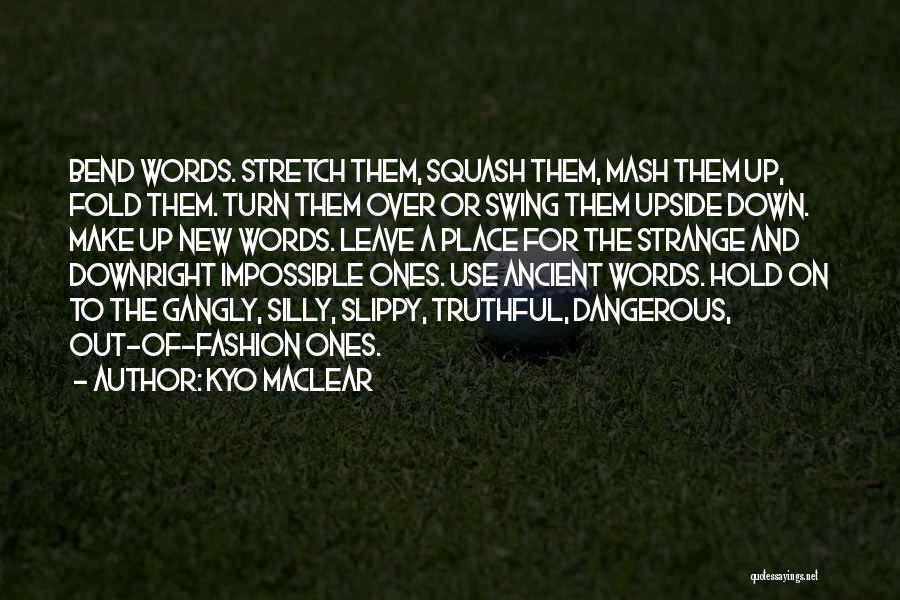 BEND WORDS. STRETCH THEM, SQUASH THEM, MASH THEM UP, FOLD THEM. TURN THEM OVER OR SWING THEM UPSIDE DOWN. MAKE UP NEW WORDS. LEAVE A PLACE FOR THE STRANGE AND DOWNRIGHT IMPOSSIBLE ONES. USE ANCIENT WORDS. HOLD ON TO THE GANGLY, SILLY, SLIPPY, TRUTHFUL, DANGEROUS, OUT-OF-FASHION ONES.
- AUTHOR: KYO MACLEAR

quotessayings.net